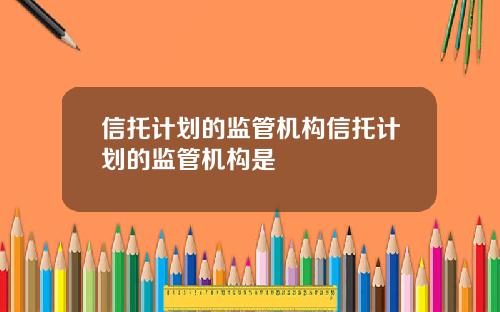 信托计划的监管机构信托计划的监管机构是